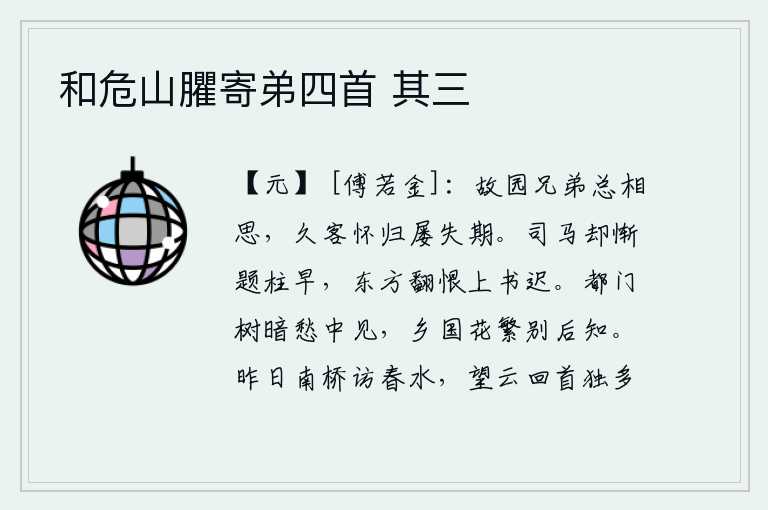 和危山臞寄弟四首 其三

【元】［傅若金］：故园兄弟总相思，久客怀归屡失期。司马却惭题柱早，东方翻恨上书迟。都门树暗愁中见，乡国花繁别后知。昨日南桥访春水，望云回首独多